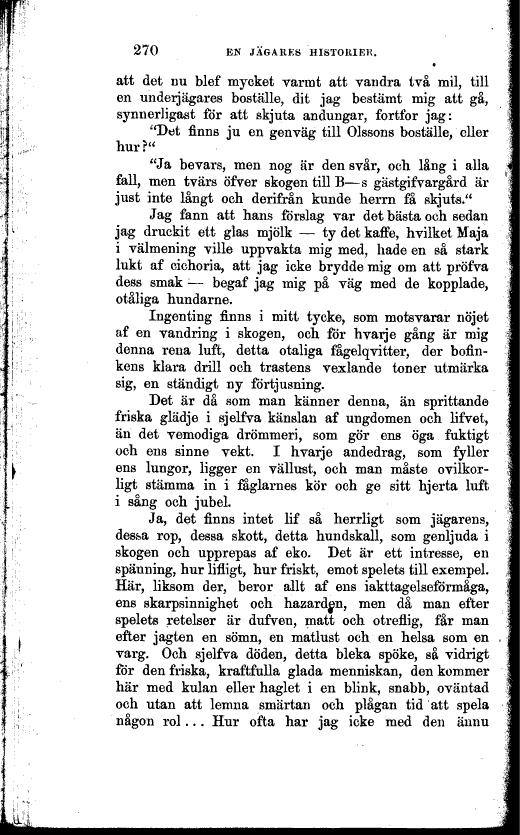 270 EN JÄGARES HISTORIER.

att det nu blef mycket varmt att vandra två mil, till en underjägares boställe, dit jag bestämt mig att gå, synnerligast för att skjuta andungar, fortfor jag:

"Det finns ju en genväg till Olssons boställe, eller hur?"

"Ja bevars, men nog är den svår, och lång i alla fall, men tvärs öfver skogen till B—s gästgifvargård är just inte långt och derifrån kunde herrn få skjuts."

Jag fann att hans förslag var det bästa och sedan jag druckit ett glas mjölk — ty det kaffe, hvilket Maja i välmening ville uppvakta mig med, hade en så stark lukt af cichoria, att jag icke brydde mig om att pröfva dess smak — begaf jag mig på väg med de kopplade, otåliga hundarne.

Ingenting finns i mitt tycke, som motsvarar nöjet af en vandring i skogen, och för hvarje gång är mig denna rena luft, detta otaliga fågelqvitter, der bofinkens klara drill och trastens vexlande toner utmärka sig, en ständigt ny förtjusning.

Det är då som man känner denna, än sprittande friska glädje i sjelfva känslan af ungdomen och lifvet, än det vemodiga drömmeri, som gör ens öga fuktigt och ens sinne vekt. I hvarje andedrag, som fyller ens lungor, ligger en vällust, och man måste ovilkorligt stämma in i fåglarnes kör och ge sitt hjerta luft i sång och jubel.

Ja, det finns intet lif så herrligt som jägarens, dessa rop, dessa skott, detta hundskall, som genljuda i skogen och upprepas af eko. Det är ett intresse, en spänning, hur lifligt, hur friskt, emot spelets till exempel. Här, liksom der, beror allt af ens iakttagelseförmåga, ens skarpsinnighet och hazarden, men då man efter spelets retelser är dufven, matt och otreflig, får man efter jagten en sömn, en matlust och en helsa som en varg. Och sjelfva döden, detta bleka spöke, så vidrigt för den friska, kraftfulla glada menniskan, den kommer här med kulan eller haglet i en blink, snabb, oväntad och utan att lemna smärtan och plågan tid att spela någon rol... Hur ofta har jag icke med den ännu